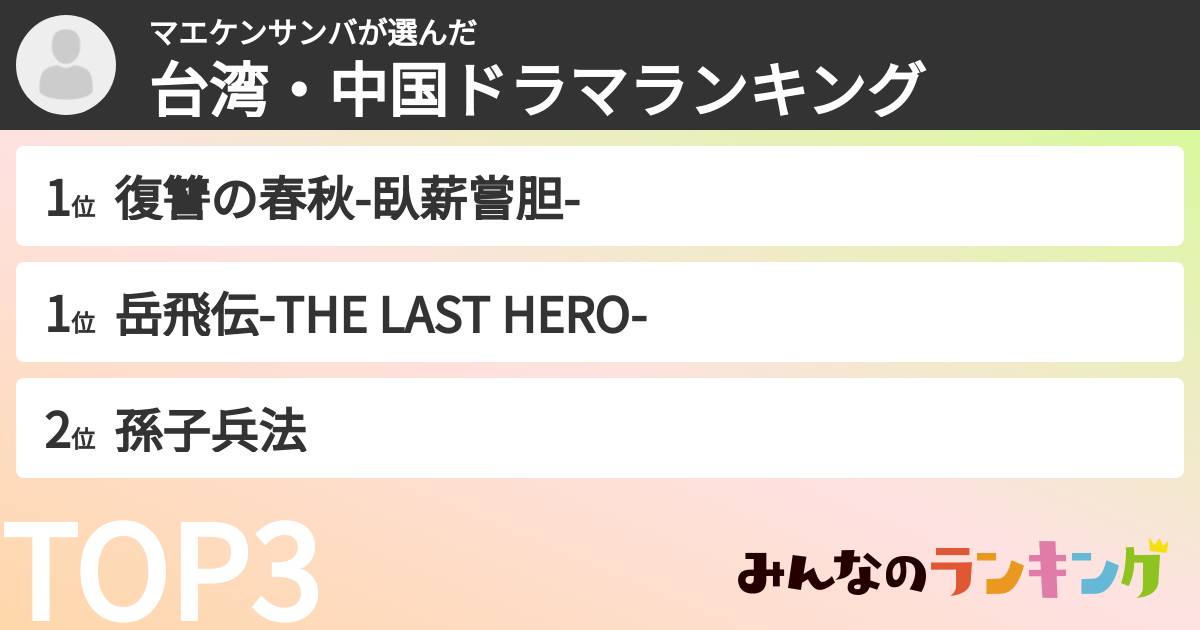 マエケンサンバが選んだ
台湾・中国ドラマランキング

1位 復讐の春秋-臥薪嘗胆-

1位 岳飛伝-THE LAST HERO-

2位 孫子兵法

TOP3

みんなのランキング